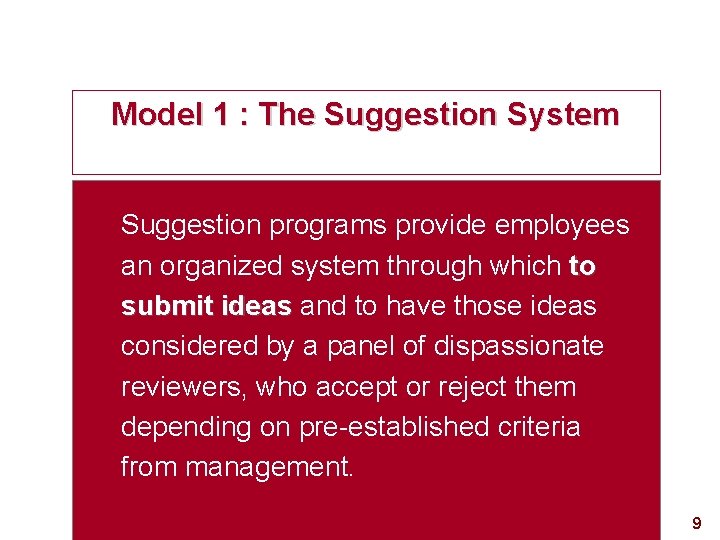 Model 1 : The Suggestion System

Suggestion programs provide employees an organized system through which to submit ideas and to have those ideas considered by a panel of dispassionate reviewers, who accept or reject them depending on pre-established criteria from management.

9